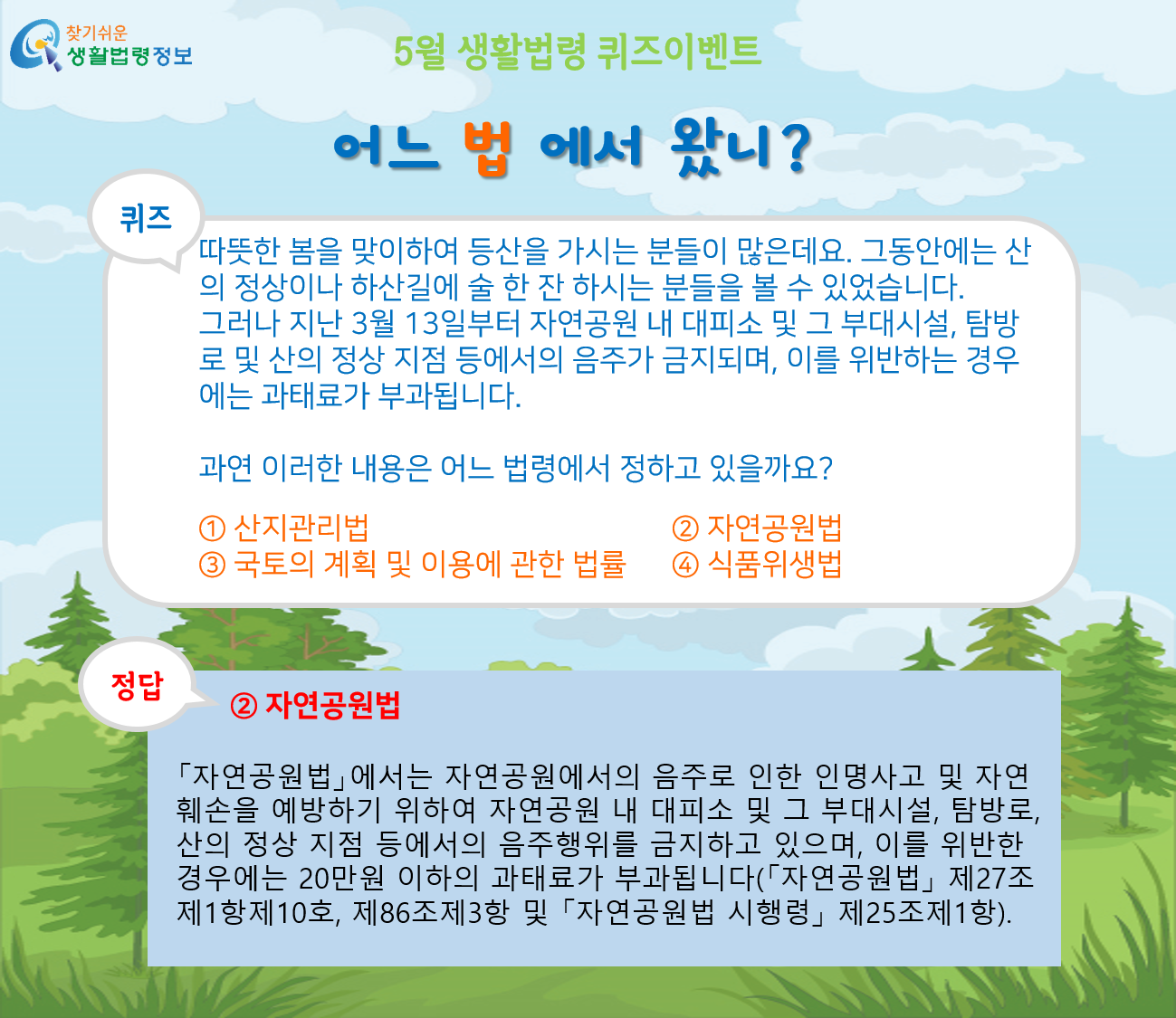 찾기쉬운
생활법령정보

5월 생활법령 퀴즈이벤트

어느 법 에서 왔니?

퀴즈

따뜻한 봄을 맞이하여 등산을 가시는 분들이 많은데요. 그동안에는 산의 정상이나 하산길에 술 한 잔 하시는 분들을 볼 수 있었습니다. 그러나 지난 3월 13일부터 자연공원 내 대피소 및 그 부대시설, 탐방로 및 산의 정상 지점 등에서의 음주가 금지되며, 이를 위반하는 경우에는 과태료가 부과됩니다.

과연 이러한 내용은 어느 법령에서 정하고 있을까요?

① 산지관리법
② 자연공원법
③ 국토의 계획 및 이용에 관한 법률
④ 식품위생법

정답

② 자연공원법

「자연공원법」에서는 자연공원에서의 음주로 인한 인명사고 및 자연훼손을 예방하기 위하여 자연공원 내 대피소 및 그 부대시설, 탐방로, 산의 정상 지점 등에서의 음주행위를 금지하고 있으며, 이를 위반한 경우에는 20만원 이하의 과태료가 부과됩니다(「자연공원법」 제27조제1항제10호, 제86조제3항 및 「자연공원법 시행령」 제25조제1항).